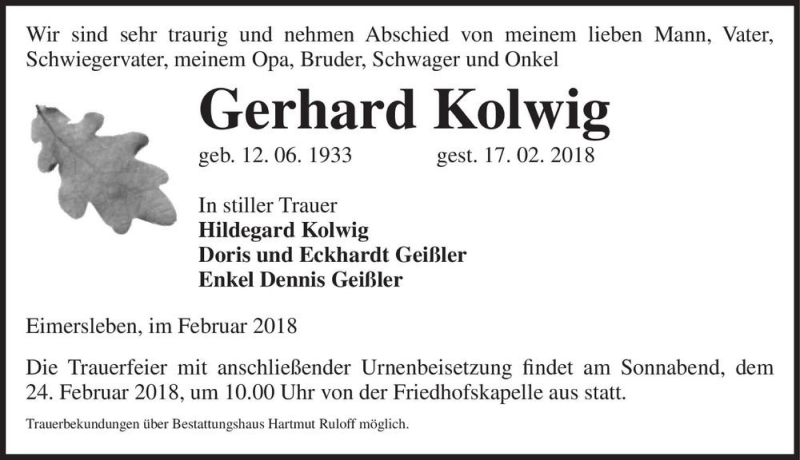 Wir sind sehr traurig und nehmen Abschied von meinem lieben Mann, Vater, Schwiegervater, meinem Opa, Bruder, Schwager und Onkel

Gerhard Kolwig

geb. 12. 06. 1933 gest. 17. 02. 2018

In stiller Trauer
Hildegard Kolwig
Doris und Eckhardt Geißler
Enkel Dennis Geißler

Eimersleben, im Februar 2018

Die Trauerfeier mit anschließender Urnenbeisetzung findet am Sonnabend, dem 24. Februar 2018, um 10.00 Uhr von der Friedhofskapelle aus statt.

Trauerbekundungen über Bestattungshaus Hartmut Ruloff möglich.